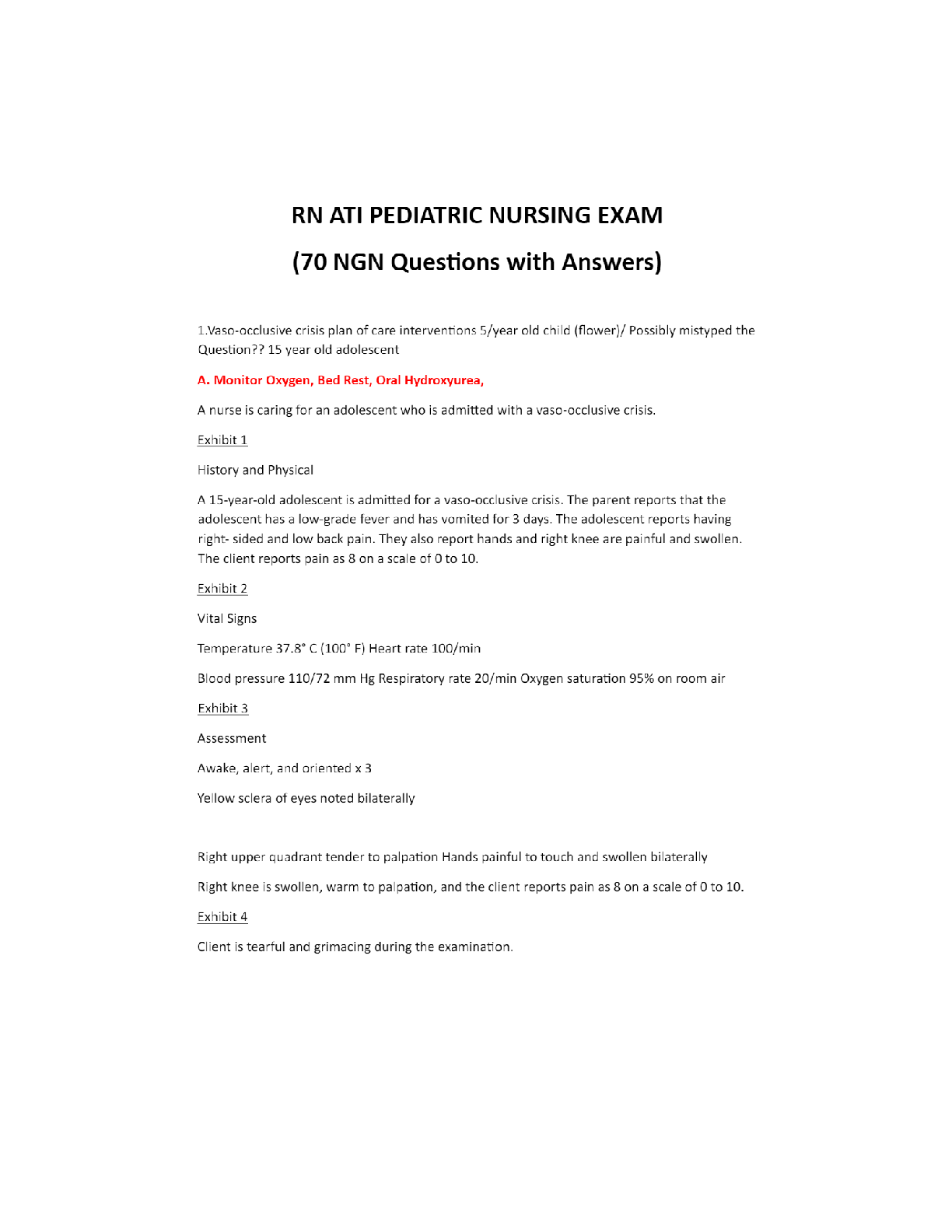 RN ATI PEDIATRIC NURSING EXAM

(70 NGN Questions with Answers)

1.Vaso-occlusive crisis plan of care interventions 5/year old child (flower)/ Possibly mistyped the Question?? 15 year old adolescent

A. Monitor Oxygen, Bed Rest, Oral Hydroxyurea,

A nurse is caring for an adolescent who is admitted with a vaso-occlusive crisis.

Exhibit 1

History and Physical

A 15-year-old adolescent is admitted for a vaso-occlusive crisis. The parent reports that the adolescent has a low-grade fever and has vomited for 3 days. The adolescent reports having right- sided and low back pain. They also report hands and right knee are painful and swollen. The client reports pain as 8 on a scale of 0 to 10.

Exhibit 2

Vital Signs

Temperature 37.8° C (100° F) Heart rate 100/min

Blood pressure 110/72 mm Hg Respiratory rate 20/min Oxygen saturation 95% on room air

Exhibit 3

Assessment

Awake, alert, and oriented x 3

Yellow sclera of eyes noted bilaterally

Right upper quadrant tender to palpation Hands painful to touch and swollen bilaterally

Right knee is swollen, warm to palpation, and the client reports pain as 8 on a scale of 0 to 10.

Exhibit 4

Client is tearful and grimacing during the examination.